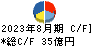 2023年8月期 C/F]
*総C/F 35億円